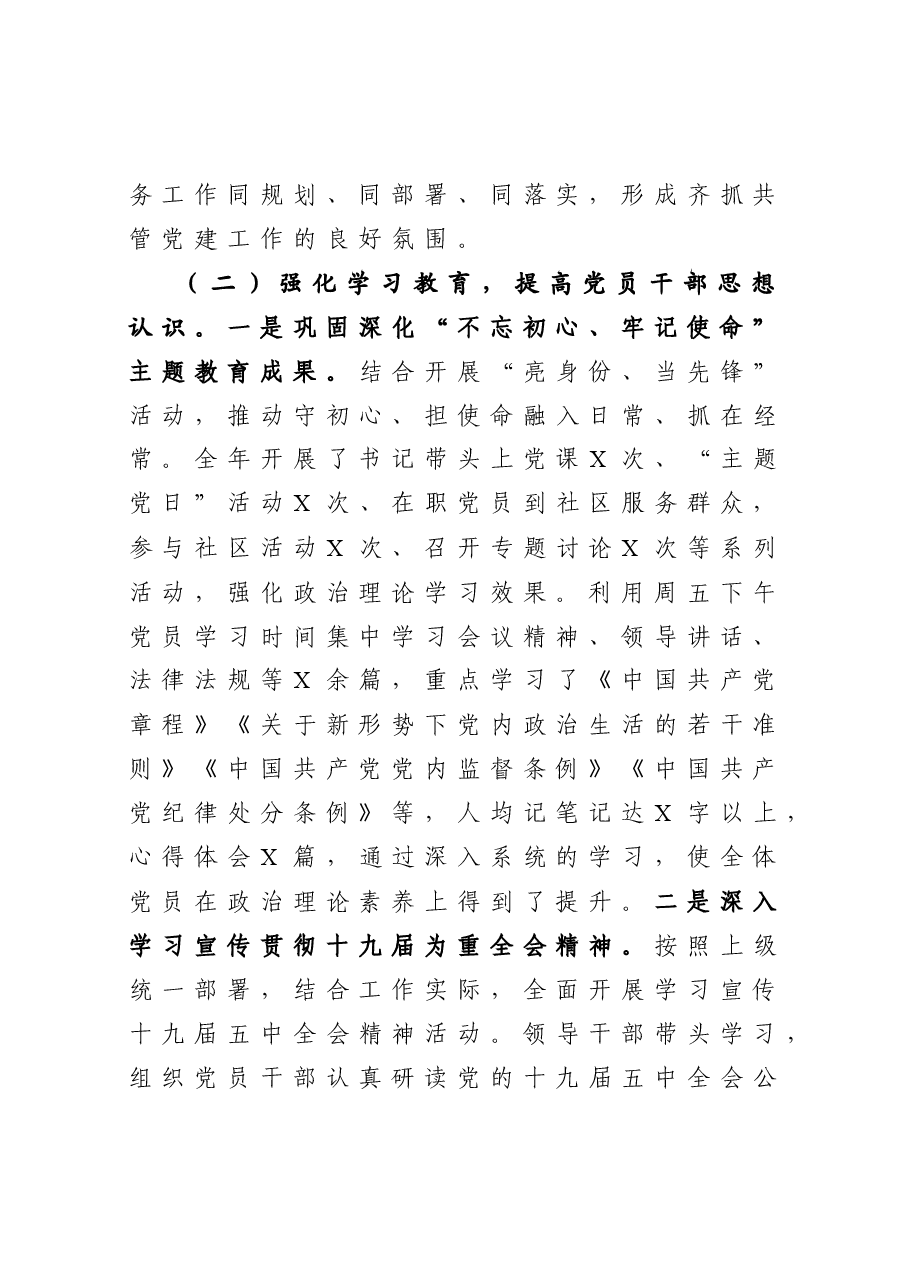 务工作同规划、同部署、同落实，形成齐抓共管党建工作的良好氛围。

（二）强化学习教育，提高党员干部思想认识。一是巩固深化“不忘初心、牢记使命”主题教育成果。结合开展“亮身份、当先锋”活动，推动守初心、担使命融入日常、抓在经常。全年开展了书记带头上党课X次、“主题党日”活动X次、在职党员到社区服务群众，参与社区活动X次、召开专题讨论X次等系列活动，强化政治理论学习效果。利用周五下午党员学习时间集中学习会议精神、领导讲话、法律法规等X余篇，重点学习了《中国共产党章程》《关于新形势下党内政治生活的若干准则》《中国共产党党内监督条例》《中国共产党纪律处分条例》等，人均记笔记达X字以上，心得体会X篇，通过深入系统的学习，使全体党员在政治理论素养上得到了提升。二是深入学习宣传贯彻十九届为重全会精神。按照上级统一部署，结合工作实际，全面开展学习宣传十九届五中全会精神活动。领导干部带头学习，组织党员干部认真研读党的十九届五中全会公